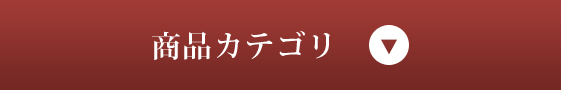 商品カテゴリ